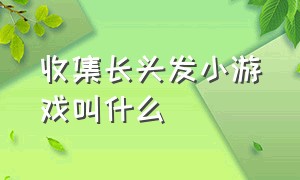 收集长头发小游戏叫什么